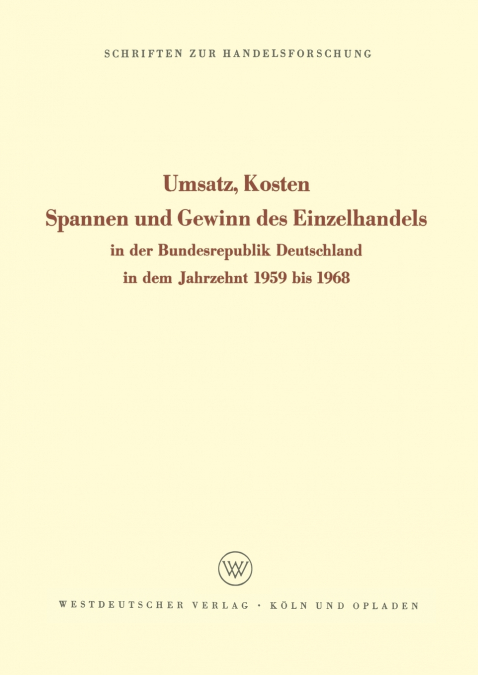 SCHRIFTEN ZUR HANDELSFORSCHUNG

Umsatz, Kosten
Spannen und Gewinn des Einzelhandels
in der Bundesrepublik Deutschland
in dem Jahrzehnt 1959 bis 1968

WV

WESTDEUTSCHER VERLAG · KÖLN UND OPLADEN